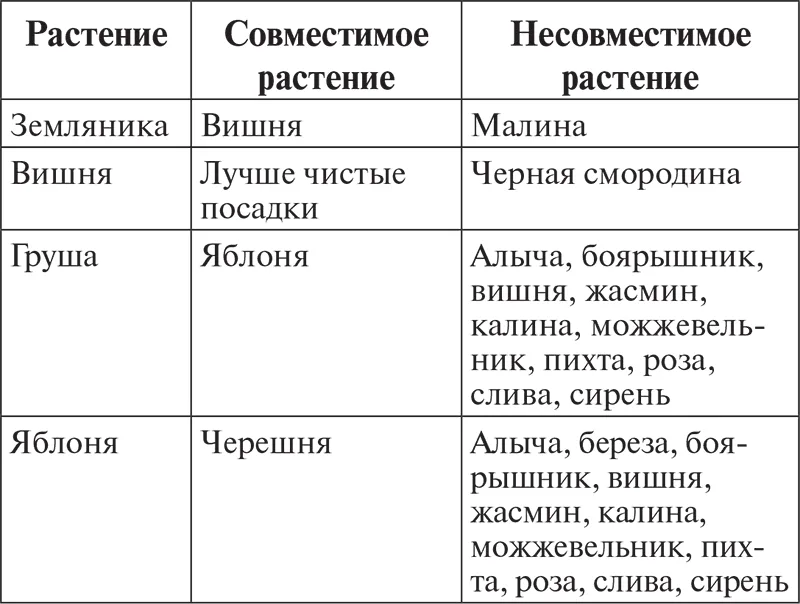 | Растение | Совместимое растение | Несовместимое растение |
|---|---|---|
| Земляника | Вишня | Малина |
| Вишня | Лучше чистые посадки | Черная смородина |
| Груша | Яблоня | Алыча, боярышник, вишня, жасмин, калина, можжевельник, пихта, роза, слива, сирень |
| Яблоня | Черешня | Алыча, береза, боярышник, вишня, жасмин, калина, можжевельник, пихта, роза, слива, сирень |